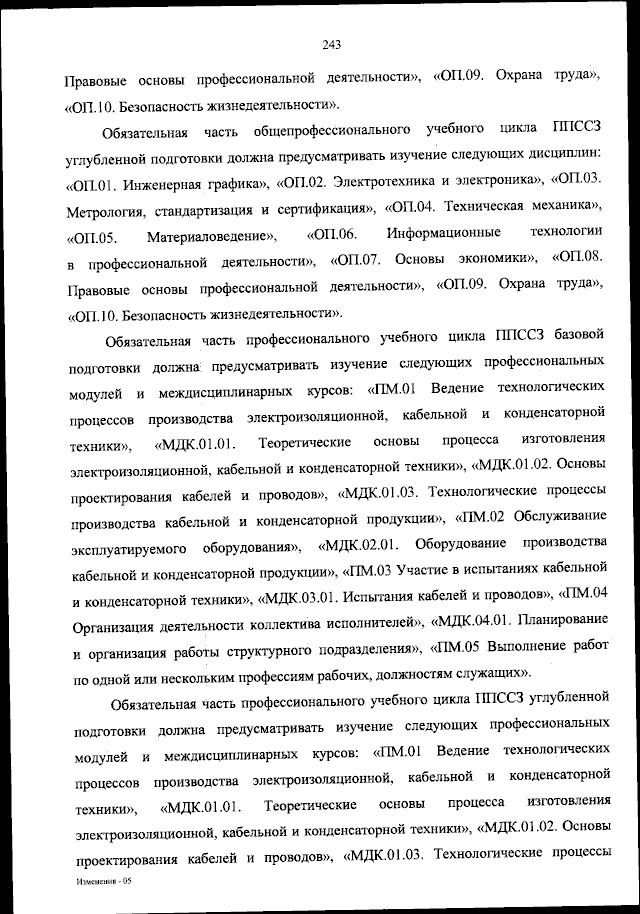 243

Правовые основы профессиональной деятельности», «ОП.09. Охрана труда», «ОП.10. Безопасность жизнедеятельности».

Обязательная часть общепрофессионального учебного цикла ППССЗ углубленной подготовки должна предусматривать изучение следующих дисциплин: «ОП.01. Инженерная графика», «ОП.02. Электротехника и электроника», «ОП.03. Метрология, стандартизация и сертификация», «ОП.04. Техническая механика», «ОП.05. Материаловедение», «ОП.06. Информационные технологии в профессиональной деятельности», «ОП.07. Основы экономики», «ОП.08. Правовые основы профессиональной деятельности», «ОП.09. Охрана труда», «ОП.10. Безопасность жизнедеятельности».

Обязательная часть профессионального учебного цикла ППССЗ базовой подготовки должна предусматривать изучение следующих профессиональных модулей и междисциплинарных курсов: «ПМ.01 Ведение технологических процессов производства электроизоляционной, кабельной и конденсаторной техники», «МДК.01.01. Теоретические основы процесса изготовления электроизоляционной, кабельной и конденсаторной техники», «МДК.01.02. Основы проектирования кабелей и проводов», «МДК.01.03. Технологические процессы производства кабельной и конденсаторной продукции», «ПМ.02 Обслуживание эксплуатируемого оборудования», «МДК.02.01. Оборудование производства кабельной и конденсаторной продукции», «ПМ.03 Участие в испытаниях кабельной и конденсаторной техники», «МДК.03.01. Испытания кабелей и проводов», «ПМ.04 Организация деятельности коллектива исполнителей», «МДК.04.01. Планирование и организация работы структурного подразделения», «ПМ.05 Выполнение работ по одной или нескольким профессиям рабочих, должностям служащих».

Обязательная часть профессионального учебного цикла ППССЗ углубленной подготовки должна предусматривать изучение следующих профессиональных модулей и междисциплинарных курсов: «ПМ.01 Ведение технологических процессов производства электроизоляционной, кабельной и конденсаторной техники», «МДК.01.01. Теоретические основы процесса изготовления электроизоляционной, кабельной и конденсаторной техники», «МДК.01.02. Основы проектирования кабелей и проводов», «МДК.01.03. Технологические процессы

Изменения - 05